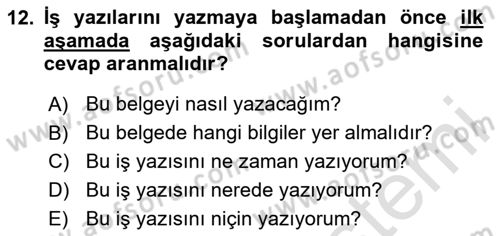 12. İş yazılarını yazmaya başlamadan önce ilk aşamada aşağıdaki sorulardan hangisine cevap aranmalıdır?

A) Bu belgeyi nasıl yazacağım?
B) Bu belgede hangi bilgiler yer almalıdır?
C) Bu iş yazısını ne zaman yazıyorum?
D) Bu iş yazısını nerede yazıyorum?
E) Bu iş yazısını niçin yazıyorum?

www.aofsoru.com